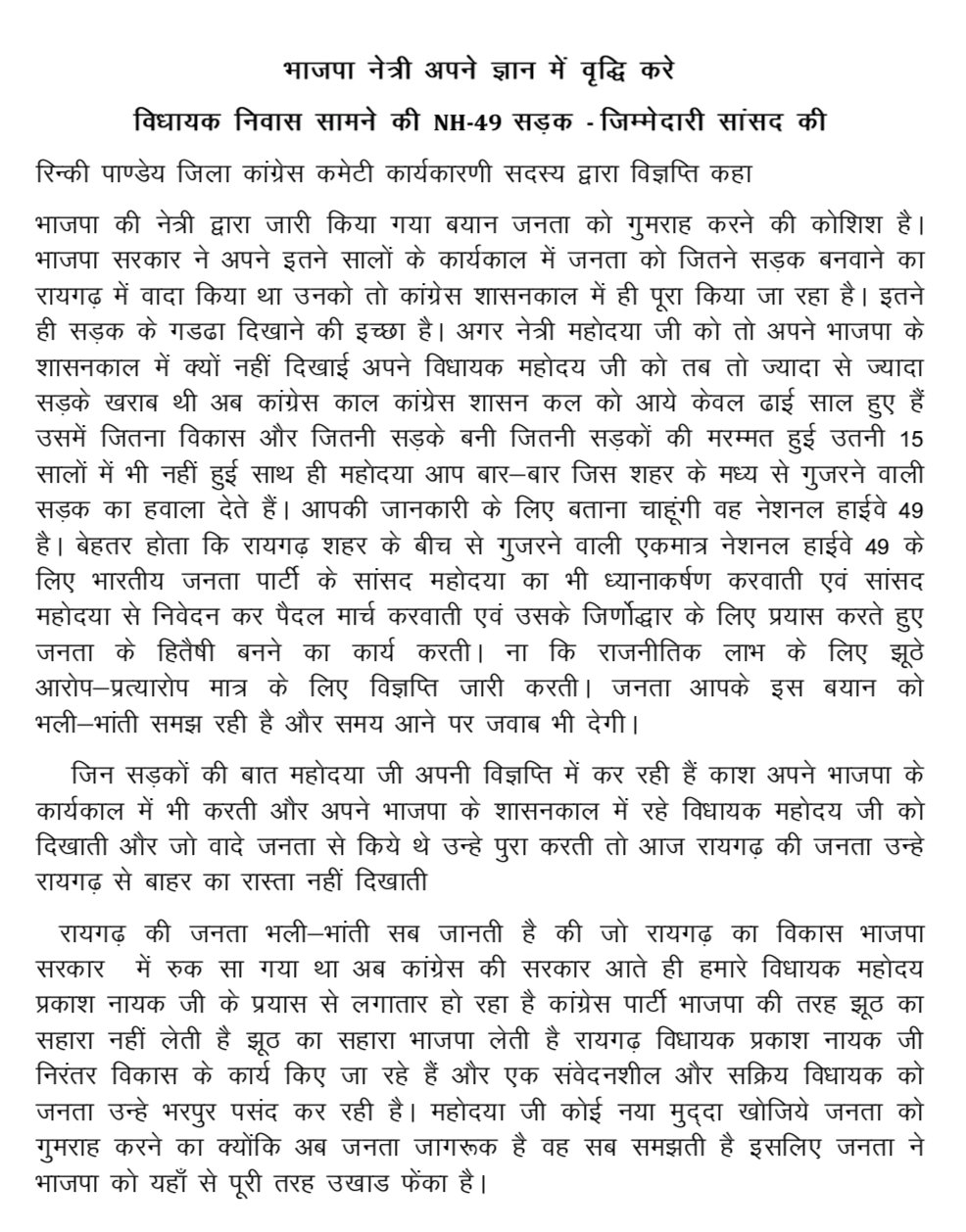 भाजपा नेत्री अपने ज्ञान में वृद्धि करे

विधायक निवास सामने की NH-49 सड़क - जिम्मेदारी सांसद की

रिन्की पाण्डेय जिला कांग्रेस कमेटी कार्यकारणी सदस्य द्वारा विज्ञप्ति कहा

भाजपा की नेत्री द्वारा जारी किया गया बयान जनता को गुमराह करने की कोशिश है। भाजपा सरकार ने अपने इतने सालों के कार्यकाल में जनता को जितने सड़क बनवाने का रायगढ़ में वादा किया था उनको तो कांग्रेस शासनकाल में ही पूरा किया जा रहा है। इतने ही सड़क के गडढा दिखाने की इच्छा है। अगर नेत्री महोदया जी को तो अपने भाजपा के शासनकाल में क्यों नहीं दिखाई अपने विधायक महोदय जी को तब तो ज्यादा से ज्यादा सड़के खराब थी अब कांग्रेस काल कांग्रेस शासन कल को आये केवल ढाई साल हुए हैं उसमें जितना विकास और जितनी सड़के बनी जितनी सड़कों की मरम्मत हुई उतनी 15 सालों में भी नहीं हुई साथ ही महोदया आप बार–बार जिस शहर के मध्य से गुजरने वाली सड़क का हवाला देते हैं। आपकी जानकारी के लिए बताना चाहूंगी वह नेशनल हाईवे 49 है। बेहतर होता कि रायगढ़ शहर के बीच से गुजरने वाली एकमात्र नेशनल हाईवे 49 के लिए भारतीय जनता पार्टी के सांसद महोदया का भी ध्यानाकर्षण करवाती एवं सांसद महोदया से निवेदन कर पैदल मार्च करवाती एवं उसके जिर्णोद्धार के लिए प्रयास करते हुए जनता के हितैषी बनने का कार्य करती। ना कि राजनीतिक लाभ के लिए झूठे आरोप–प्रत्यारोप मात्र के लिए विज्ञप्ति जारी करती। जनता आपके इस बयान को भली–भांती समझ रही है और समय आने पर जवाब भी देगी।

जिन सड़कों की बात महोदया जी अपनी विज्ञप्ति में कर रही हैं काश अपने भाजपा के कार्यकाल में भी करती और अपने भाजपा के शासनकाल में रहे विधायक महोदय जी को दिखाती और जो वादे जनता से किये थे उन्हे पुरा करती तो आज रायगढ़ की जनता उन्हे रायगढ़ से बाहर का रास्ता नहीं दिखाती

रायगढ़ की जनता भली–भांती सब जानती है की जो रायगढ़ का विकास भाजपा सरकार में रुक सा गया था अब कांग्रेस की सरकार आते ही हमारे विधायक महोदय प्रकाश नायक जी के प्रयास से लगातार हो रहा है कांग्रेस पार्टी भाजपा की तरह झूठ का सहारा नहीं लेती है झूठ का सहारा भाजपा लेती है रायगढ़ विधायक प्रकाश नायक जी निरंतर विकास के कार्य किए जा रहे हैं और एक संवेदनशील और सक्रिय विधायक को जनता उन्हे भरपुर पसंद कर रही है। महोदया जी कोई नया मुद्दा खोजिये जनता को गुमराह करने का क्योंकि अब जनता जागरूक है वह सब समझती है इसलिए जनता ने भाजपा को यहाँ से पूरी तरह उखाड फेंका है।